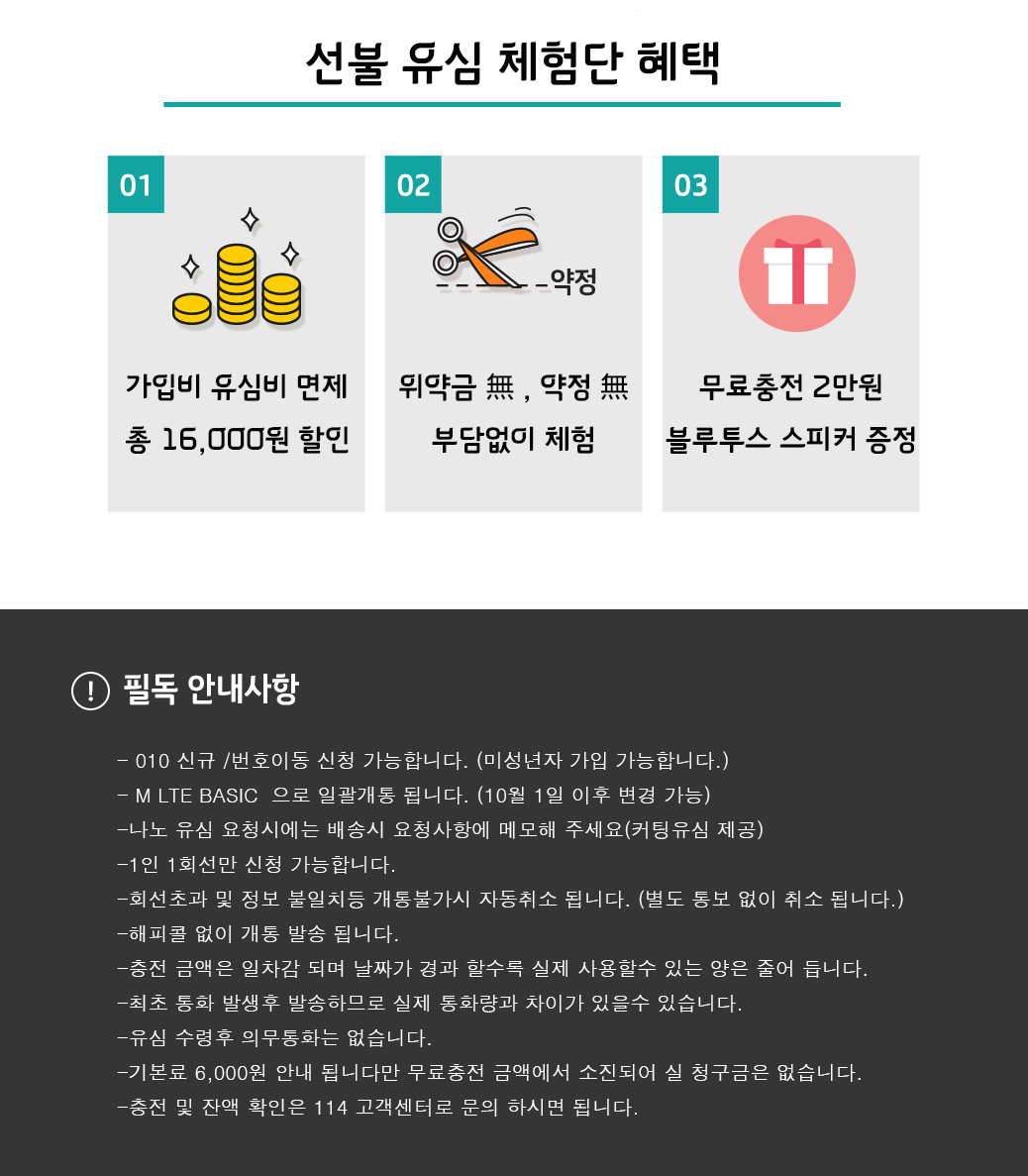 선불 유심 체험단 혜택

01

가입비 유심비 면제
총 16,000원 할인

02

약정

위약금 無 , 약정 無
부담없이 체험

03

무료충전 2만원
블루투스 스피커 증정

! 필독 안내사항

- 010 신규 /번호이동 신청 가능합니다. (미성년자 가입 가능합니다.)
- M LTE BASIC 으로 일괄개통 됩니다. (10월 1일 이후 변경 가능)
-나노 유심 요청시에는 배송시 요청사항에 메모해 주세요(커팅유심 제공)
-1인 1회선만 신청 가능합니다.
-회선초과 및 정보 불일치등 개통불가시 자동취소 됩니다. (별도 통보 없이 취소 됩니다.)
-해피콜 없이 개통 발송 됩니다.
-충전 금액은 일차감 되며 날짜가 경과 할수록 실제 사용할수 있는 양은 줄어 듭니다.
-최초 통화 발생후 발송하므로 실제 통화량과 차이가 있을수 있습니다.
-유심 수령후 의무통화는 없습니다.
-기본료 6,000원 안내 됩니다만 무료충전 금액에서 소진되어 실 청구금은 없습니다.
-충전 및 잔액 확인은 114 고객센터로 문의 하시면 됩니다.